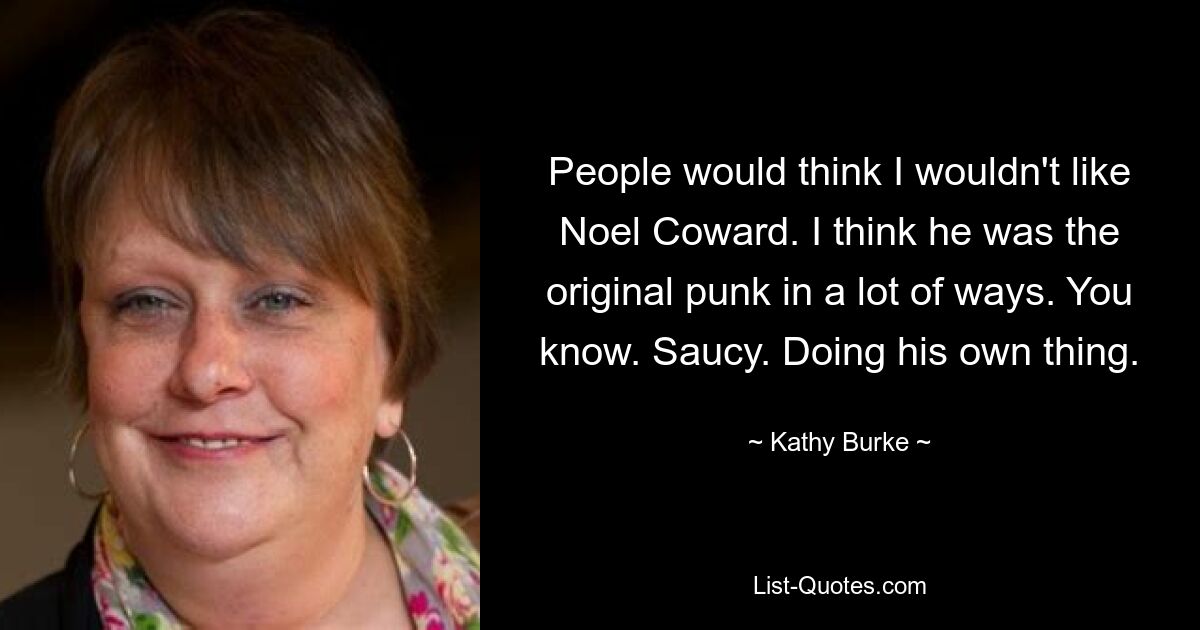 People would think I wouldn't like Noel Coward. I think he was the original punk in a lot of ways. You know. Saucy. Doing his own thing.

~ Kathy Burke ~

List-Quotes.com